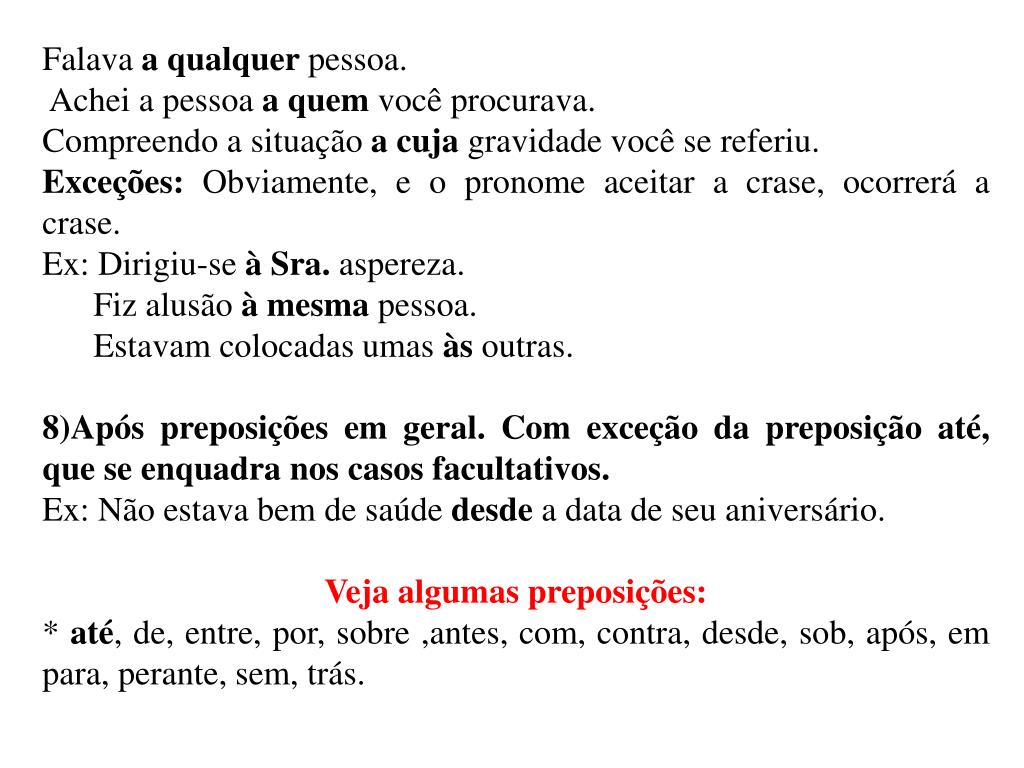 Falava a qualquer pessoa.
Achei a pessoa a quem você procurava.
Compreendo a situação a cuja gravidade você se referiu.
Exceções: Obviamente, e o pronome aceitar a crase, ocorrerá a crase.
Ex: Dirigiu-se à Sra. aspereza.
Fiz alusão à mesma pessoa.
Estavam colocadas umas às outras.

8)Após preposições em geral. Com exceção da preposição até, que se enquadra nos casos facultativos.
Ex: Não estava bem de saúde desde a data de seu aniversário.

Veja algumas preposições:
* até, de, entre, por, sobre ,antes, com, contra, desde, sob, após, em para, perante, sem, trás.